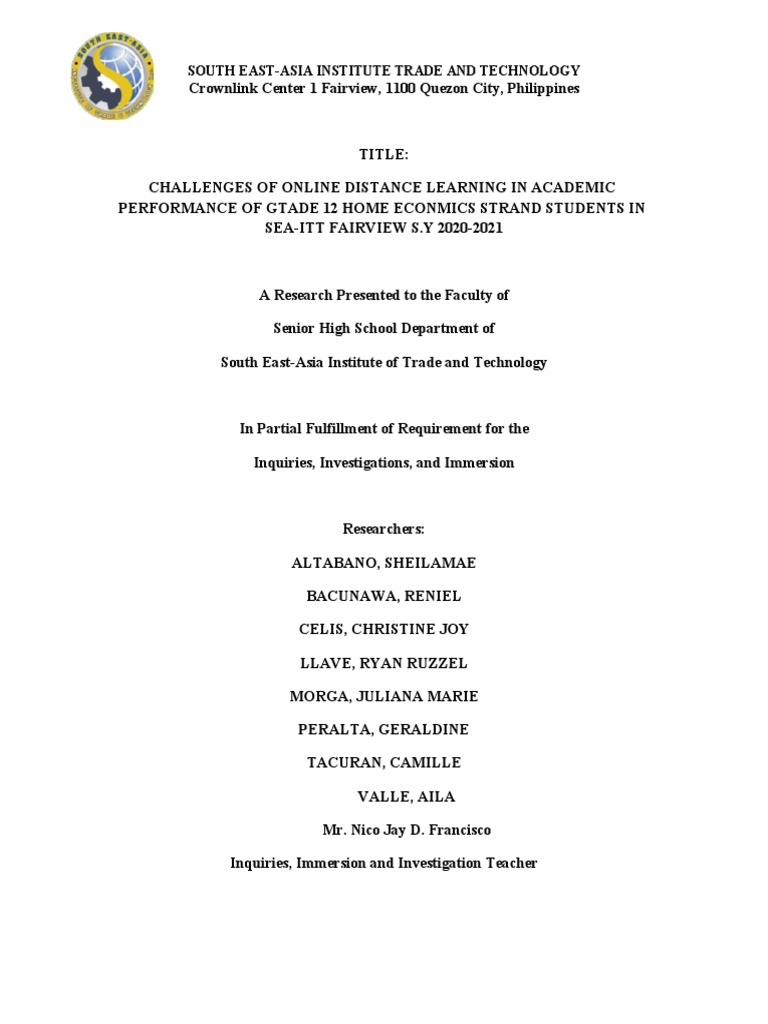 SOUTH EAST ASIA

SOUTH EAST-ASIA INSTITUTE TRADE AND TECHNOLOGY
Crownlink Center 1 Fairview, 1100 Quezon City, Philippines

TITLE:

CHALLENGES OF ONLINE DISTANCE LEARNING IN ACADEMIC PERFORMANCE OF GTADE 12 HOME ECONMICS STRAND STUDENTS IN SEA-ITT FAIRVIEW S.Y 2020-2021

A Research Presented to the Faculty of

Senior High School Department of

South East-Asia Institute of Trade and Technology

In Partial Fulfillment of Requirement for the

Inquiries, Investigations, and Immersion

Researchers:

ALTABANO, SHEILAMAE

BACUNAWA, RENIEL

CELIS, CHRISTINE JOY

LLAVE, RYAN RUZZEL

MORGA, JULIANA MARIE

PERALTA, GERALDINE

TACURAN, CAMILLE

VALLE, AILA

Mr. Nico Jay D. Francisco

Inquiries, Immersion and Investigation Teacher